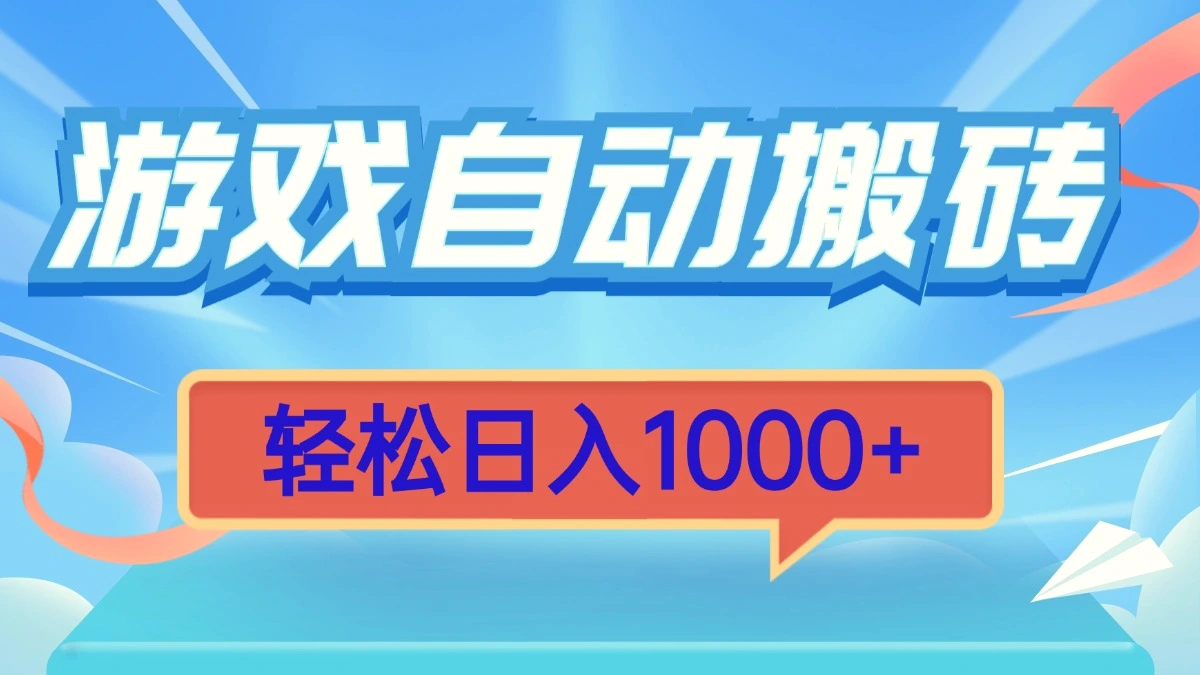 游戏自动搬砖

轻松日入1000+